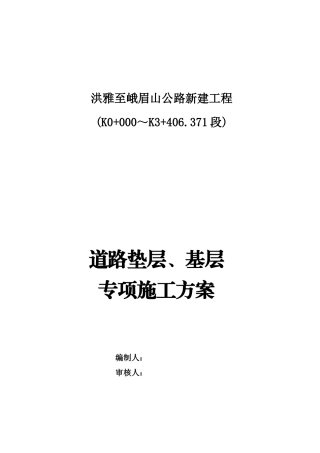 洪雅至峨眉山公路新建工程

（K0+000～K3+406.371段）

道路垫层、基层
专项施工方案

编制人：

审核人：